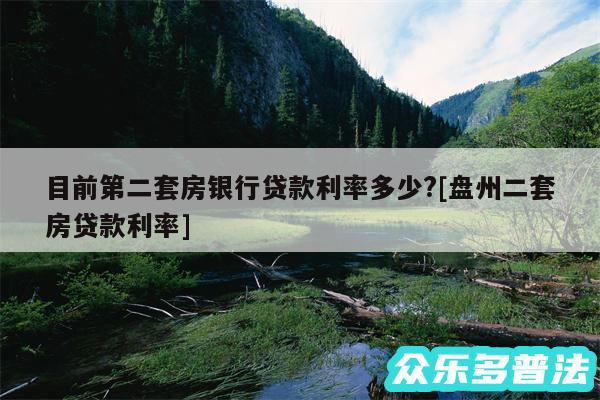 目前第二套房银行贷款利率多少?[盘州二套房贷款利率]

众乐多普法